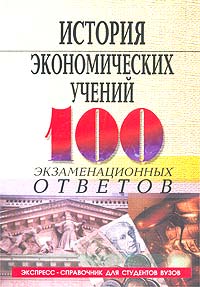 ИСТОРИЯ
ЭКОНОМИЧЕСКИХ
УЧЕНИЙ

100

ЭКЗАМЕНАЦИОННЫХ
ОТВЕТОВ

ЭКСПРЕСС - СПРАВОЧНИК ДЛЯ СТУДЕНТОВ ВУЗОВ